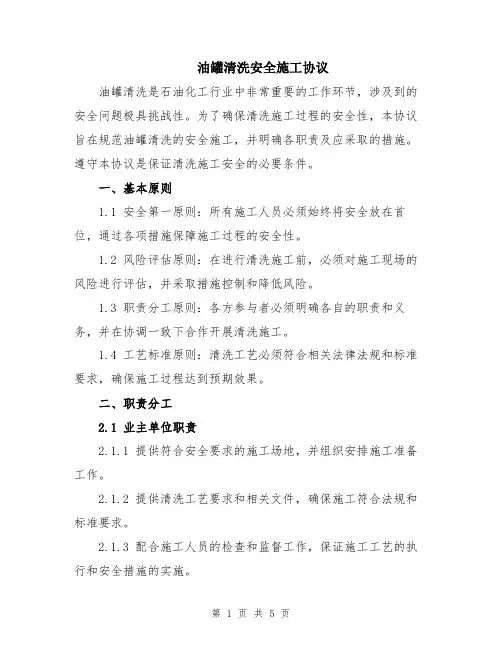 油罐清洗安全施工协议

油罐清洗是石油化工行业中非常重要的工作环节，涉及到的安全问题极具挑战性。为了确保清洗施工过程的安全性，本协议旨在规范油罐清洗的安全施工，并明确各职责及应采取的措施。遵守本协议是保证清洗施工安全的必要条件。

一、基本原则

1.1 安全第一原则：所有施工人员必须始终将安全放在首位，通过各项措施保障施工过程的安全性。

1.2 风险评估原则：在进行清洗施工前，必须对施工现场的风险进行评估，并采取措施控制和降低风险。

1.3 职责分工原则：各方参与者必须明确各自的职责和义务，并在协调一致下合作开展清洗施工。

1.4 工艺标准原则：清洗工艺必须符合相关法律法规和标准要求，确保施工过程达到预期效果。

二、职责分工

2.1 业主单位职责

2.1.1 提供符合安全要求的施工场地，并组织安排施工准备工作。

2.1.2 提供清洗工艺要求和相关文件，确保施工符合法规和标准要求。

2.1.3 配合施工人员的检查和监督工作，保证施工工艺的执行和安全措施的实施。

第 1 页 共 5 页